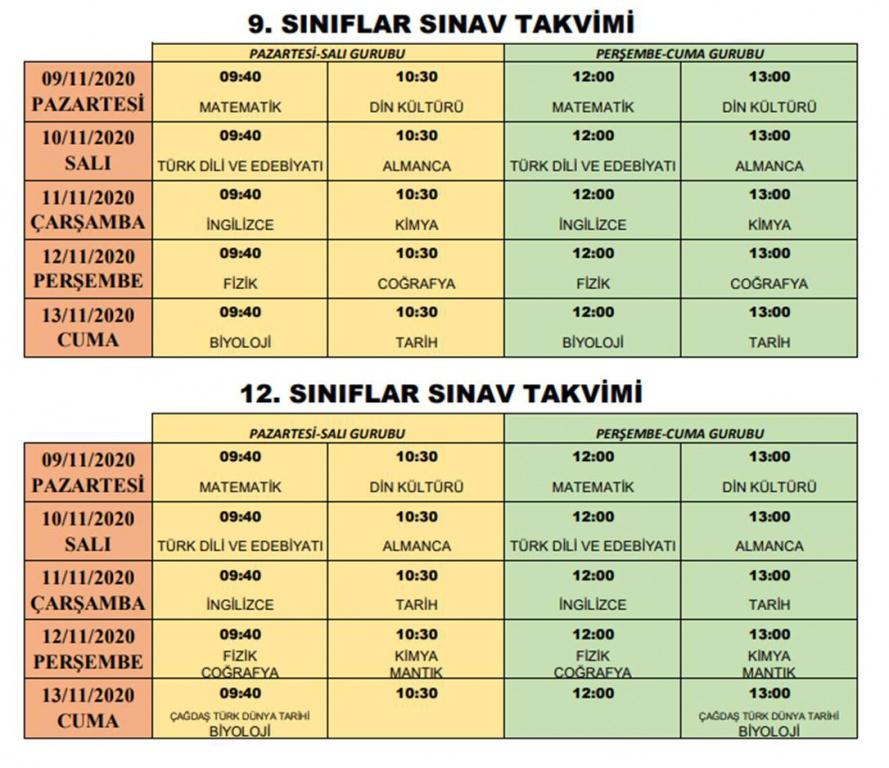 9. SINIFLAR SINAV TAKVİMİ

| | PAZARTESİ-SALI GURUBU | | PERŞEMBE-CUMA GURUBU | |
|---|---|---|---|---|
| 09/11/2020 PAZARTESİ | 09:40 MATEMATİK | 10:30 DİN KÜLTÜRÜ | 12:00 MATEMATİK | 13:00 DİN KÜLTÜRÜ |
| 10/11/2020 SALI | 09:40 TÜRK DİLİ VE EDEBİYATI | 10:30 ALMANCA | 12:00 TÜRK DİLİ VE EDEBİYATI | 13:00 ALMANCA |
| 11/11/2020 ÇARŞAMBA | 09:40 İNGİLİZCE | 10:30 KİMYA | 12:00 İNGİLİZCE | 13:00 KİMYA |
| 12/11/2020 PERŞEMBE | 09:40 FİZİK | 10:30 COĞRAFYA | 12:00 FİZİK | 13:00 COĞRAFYA |
| 13/11/2020 CUMA | 09:40 BİYOLOJİ | 10:30 TARİH | 12:00 BİYOLOJİ | 13:00 TARİH |

12. SINIFLAR SINAV TAKVİMİ

| | PAZARTESİ-SALI GURUBU | | PERŞEMBE-CUMA GURUBU | |
|---|---|---|---|---|
| 09/11/2020 PAZARTESİ | 09:40 MATEMATİK | 10:30 DİN KÜLTÜRÜ | 12:00 MATEMATİK | 13:00 DİN KÜLTÜRÜ |
| 10/11/2020 SALI | 09:40 TÜRK DİLİ VE EDEBİYATI | 10:30 ALMANCA | 12:00 TÜRK DİLİ VE EDEBİYATI | 13:00 ALMANCA |
| 11/11/2020 ÇARŞAMBA | 09:40 İNGİLİZCE | 10:30 TARİH | 12:00 İNGİLİZCE | 13:00 TARİH |
| 12/11/2020 PERŞEMBE | 09:40 FİZİK COĞRAFYA | 10:30 KİMYA MANTIK | 12:00 FİZİK COĞRAFYA | 13:00 KİMYA MANTIK |
| 13/11/2020 CUMA | 09:40 ÇAĞDAŞ TÜRK DÜNYA TARİHİ BİYOLOJİ | 10:30 | 12:00 | 13:00 ÇAĞDAŞ TÜRK DÜNYA TARİHİ BİYOLOJİ |